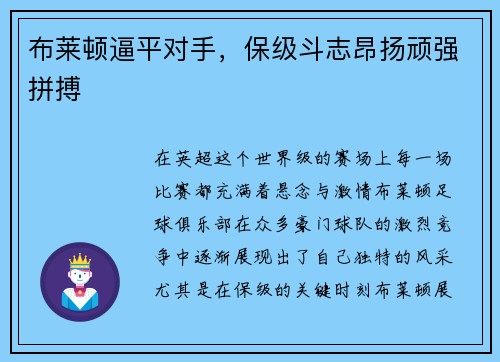 布莱顿逼平对手，保级斗志昂扬顽强拼搏

在英超这个世界级的赛场上每一场比赛都充满着悬念与激情布莱顿足球俱乐部在众多豪门球队的激烈竞争中逐渐展现出了自己独特的风采尤其是在保级的关键时刻布莱顿展